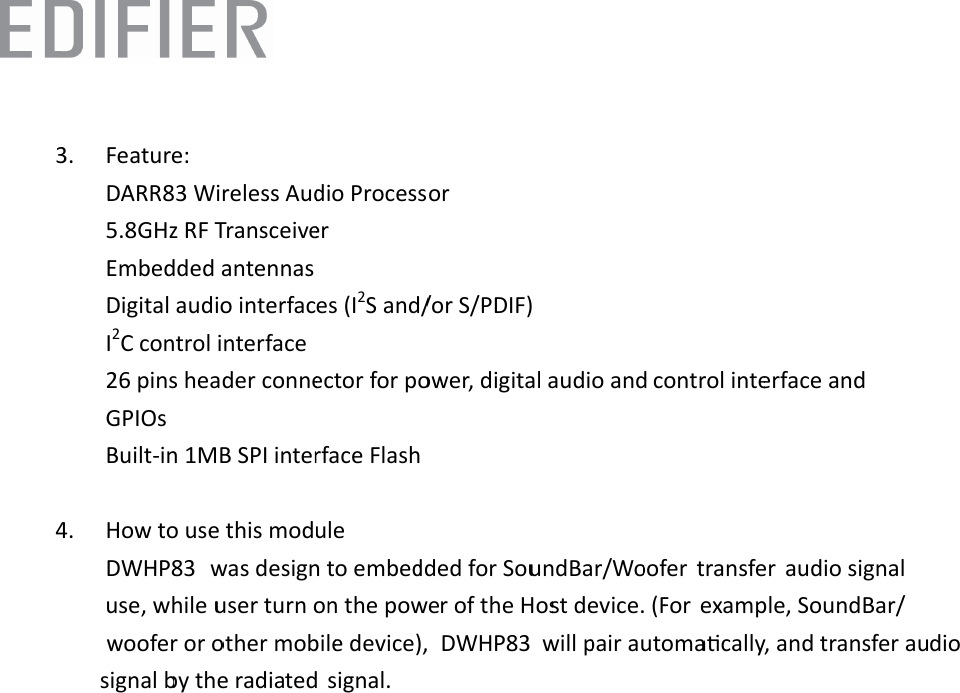 EDIFIER

3. Feature:
DARR83 Wireless Audio Processor
5.8GHz RF Transceiver
Embedded antennas
Digital audio interfaces ($I^2S$ and/or S/PDIF)
$I^2C$ control interface
26 pins header connector for power, digital audio and control interface and GPIOs
Built-in 1MB SPI interface Flash

4. How to use this module
DWHP83 was design to embedded for SoundBar/Woofer transfer audio signal use, while user turn on the power of the Host device. (For example, SoundBar/ woofer or other mobile device), DWHP83 will pair automatically, and transfer audio signal by the radiated signal.